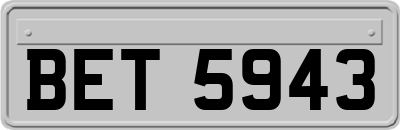 BET 5943